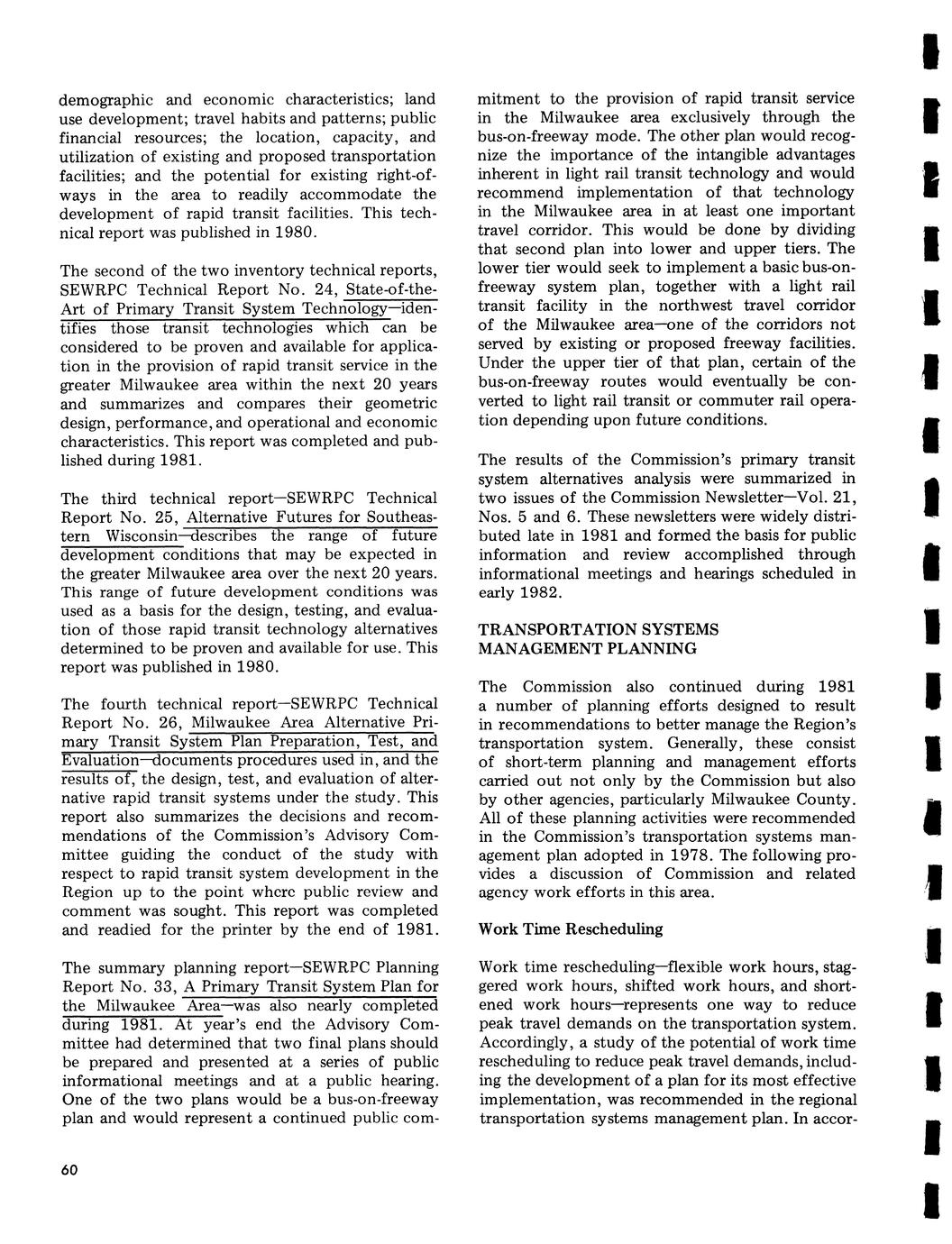 demographic and economic characteristics; land use development; travel habits and patterns; public financial resources; the location, capacity, and utilization of existing and proposed transportation facilities; and the potential for existing right-of-ways in the area to readily accommodate the development of rapid transit facilities. This technical report was published in 1980.

The second of the two inventory technical reports, SEWRPC Technical Report No. 24, State-of-the-Art of Primary Transit System Technology—identifies those transit technologies which can be considered to be proven and available for application in the provision of rapid transit service in the greater Milwaukee area within the next 20 years and summarizes and compares their geometric design, performance, and operational and economic characteristics. This report was completed and published during 1981.

The third technical report—SEWRPC Technical Report No. 25, Alternative Futures for Southeastern Wisconsin—describes the range of future development conditions that may be expected in the greater Milwaukee area over the next 20 years. This range of future development conditions was used as a basis for the design, testing, and evaluation of those rapid transit technology alternatives determined to be proven and available for use. This report was published in 1980.

The fourth technical report—SEWRPC Technical Report No. 26, Milwaukee Area Alternative Primary Transit System Plan Preparation, Test, and Evaluation—documents procedures used in, and the results of, the design, test, and evaluation of alternative rapid transit systems under the study. This report also summarizes the decisions and recommendations of the Commission's Advisory Committee guiding the conduct of the study with respect to rapid transit system development in the Region up to the point where public review and comment was sought. This report was completed and readied for the printer by the end of 1981.

The summary planning report—SEWRPC Planning Report No. 33, A Primary Transit System Plan for the Milwaukee Area—was also nearly completed during 1981. At year's end the Advisory Committee had determined that two final plans should be prepared and presented at a series of public informational meetings and at a public hearing. One of the two plans would be a bus-on-freeway plan and would represent a continued public commitment to the provision of rapid transit service in the Milwaukee area exclusively through the bus-on-freeway mode. The other plan would recognize the importance of the intangible advantages inherent in light rail transit technology and would recommend implementation of that technology in the Milwaukee area in at least one important travel corridor. This would be done by dividing that second plan into lower and upper tiers. The lower tier would seek to implement a basic bus-on-freeway system plan, together with a light rail transit facility in the northwest travel corridor of the Milwaukee area—one of the corridors not served by existing or proposed freeway facilities. Under the upper tier of that plan, certain of the bus-on-freeway routes would eventually be converted to light rail transit or commuter rail operation depending upon future conditions.

The results of the Commission's primary transit system alternatives analysis were summarized in two issues of the Commission Newsletter—Vol. 21, Nos. 5 and 6. These newsletters were widely distributed late in 1981 and formed the basis for public information and review accomplished through informational meetings and hearings scheduled in early 1982.

TRANSPORTATION SYSTEMS MANAGEMENT PLANNING

The Commission also continued during 1981 a number of planning efforts designed to result in recommendations to better manage the Region's transportation system. Generally, these consist of short-term planning and management efforts carried out not only by the Commission but also by other agencies, particularly Milwaukee County. All of these planning activities were recommended in the Commission's transportation systems management plan adopted in 1978. The following provides a discussion of Commission and related agency work efforts in this area.

Work Time Rescheduling

Work time rescheduling—flexible work hours, staggered work hours, shifted work hours, and shortened work hours—represents one way to reduce peak travel demands on the transportation system. Accordingly, a study of the potential of work time rescheduling to reduce peak travel demands, including the development of a plan for its most effective implementation, was recommended in the regional transportation systems management plan. In accor-

60